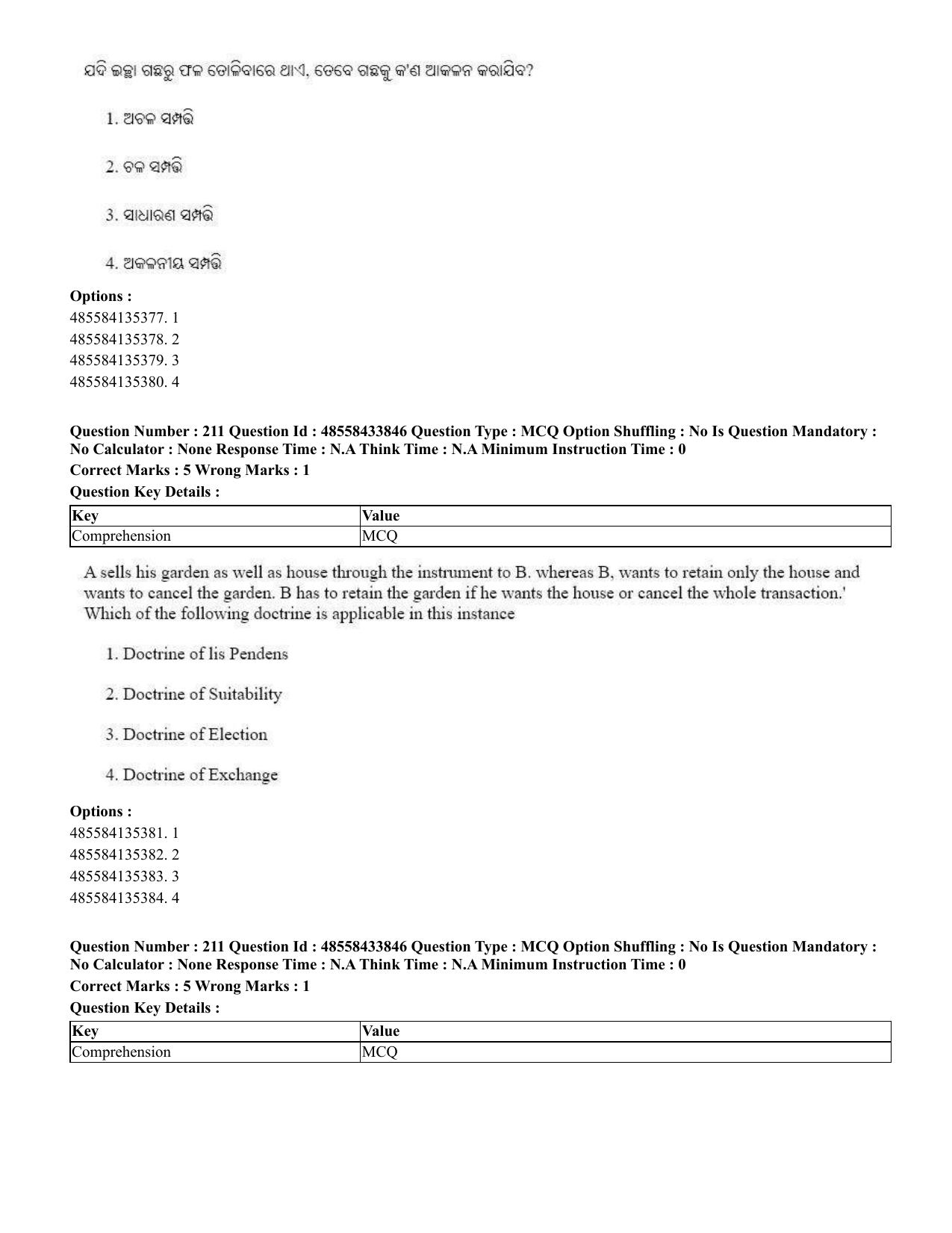 ଯଦି ଇଚ୍ଛା ଗଛରୁ ଫଳ ତୋଳିବାରେ ଥାଏ, ତେବେ ଗଛକୁ କ'ଣ ଆକଳନ କରାଯିବ?

1. ଅଚଳ ସମ୍ପତ୍ତି

2. ଚଳ ସମ୍ପତ୍ତି

3. ସାଧାରଣ ସମ୍ପତ୍ତି

4. ଅକଳନୀୟ ସମ୍ପତ୍ତି

Options :
485584135377. 1
485584135378. 2
485584135379. 3
485584135380. 4

Question Number : 211 Question Id : 48558433846 Question Type : MCQ Option Shuffling : No Is Question Mandatory : No Calculator : None Response Time : N.A Think Time : N.A Minimum Instruction Time : 0

Correct Marks : 5 Wrong Marks : 1

Question Key Details :

| Key | Value |
|---|---|
| Comprehension | MCQ |

A sells his garden as well as house through the instrument to B. whereas B, wants to retain only the house and wants to cancel the garden. B has to retain the garden if he wants the house or cancel the whole transaction.' Which of the following doctrine is applicable in this instance

1. Doctrine of lis Pendens

2. Doctrine of Suitability

3. Doctrine of Election

4. Doctrine of Exchange

Options :
485584135381. 1
485584135382. 2
485584135383. 3
485584135384. 4

Question Number : 211 Question Id : 48558433846 Question Type : MCQ Option Shuffling : No Is Question Mandatory : No Calculator : None Response Time : N.A Think Time : N.A Minimum Instruction Time : 0

Correct Marks : 5 Wrong Marks : 1

Question Key Details :

| Key | Value |
|---|---|
| Comprehension | MCQ |